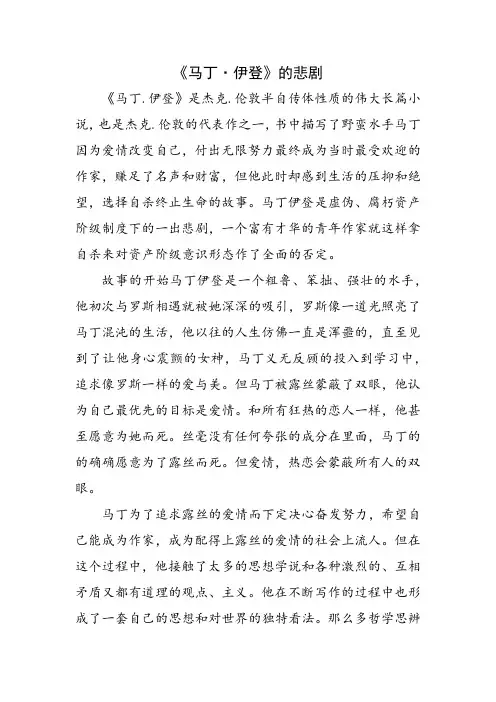 《马丁·伊登》的悲剧

《马丁.伊登》是杰克.伦敦半自传体性质的伟大长篇小说，也是杰克.伦敦的代表作之一，书中描写了野蛮水手马丁因为爱情改变自己，付出无限努力最终成为当时最受欢迎的作家，赚足了名声和财富，但他此时却感到生活的压抑和绝望，选择自杀终止生命的故事。马丁伊登是虚伪、腐朽资产阶级制度下的一出悲剧，一个富有才华的青年作家就这样拿自杀来对资产阶级意识形态作了全面的否定。

故事的开始马丁伊登是一个粗鲁、笨拙、强壮的水手，他初次与罗斯相遇就被她深深的吸引，罗斯像一道光照亮了马丁混沌的生活，他以往的人生仿佛一直是浑噩的，直至见到了让他身心震颤的女神，马丁义无反顾的投入到学习中，追求像罗斯一样的爱与美。但马丁被露丝蒙蔽了双眼，他认为自己最优先的目标是爱情。和所有狂热的恋人一样，他甚至愿意为她而死。丝毫没有任何夸张的成分在里面，马丁的的确确愿意为了露丝而死。但爱情，热恋会蒙蔽所有人的双眼。

马丁为了追求露丝的爱情而下定决心奋发努力，希望自己能成为作家，成为配得上露丝的爱情的社会上流人。但在这个过程中，他接触了太多的思想学说和各种激烈的、互相矛盾又都有道理的观点、主义。他在不断写作的过程中也形成了一套自己的思想和对世界的独特看法。那么多哲学思辨